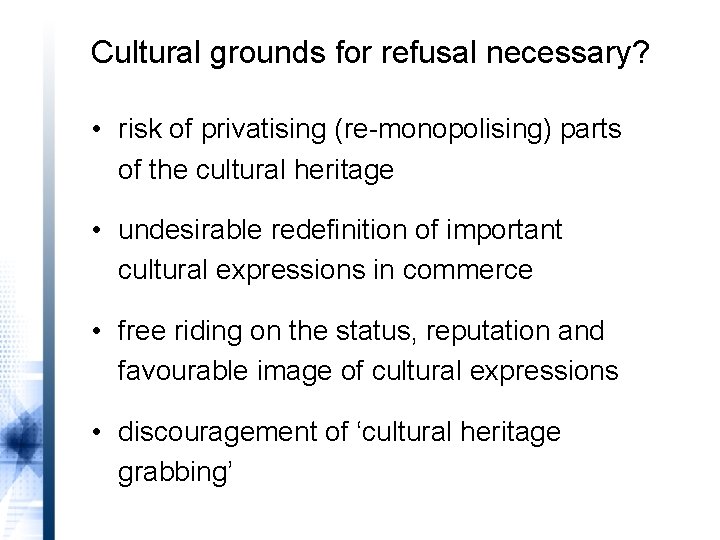 Cultural grounds for refusal necessary?

• risk of privatising (re-monopolising) parts of the cultural heritage

• undesirable redefinition of important cultural expressions in commerce

• free riding on the status, reputation and favourable image of cultural expressions

• discouragement of ‘cultural heritage grabbing’